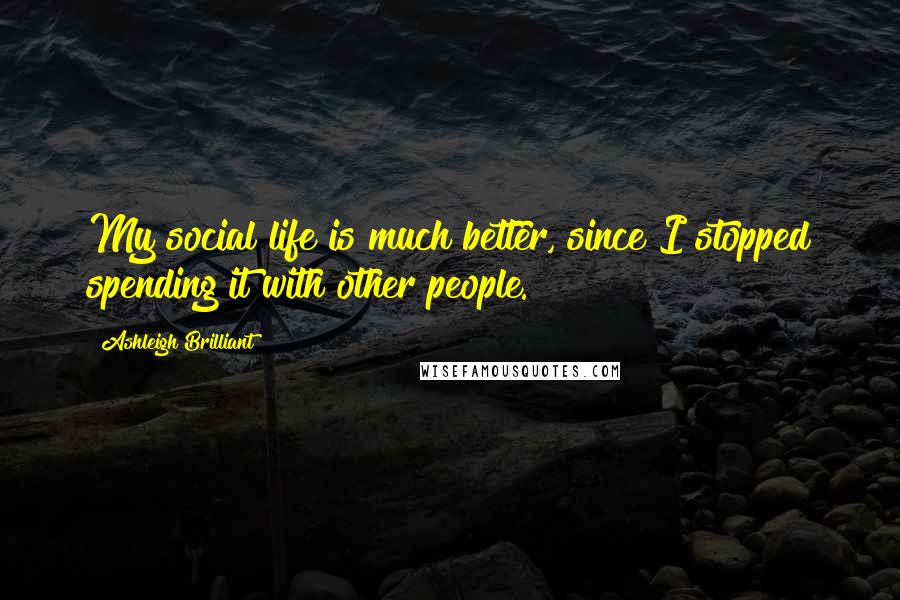 My social life is much better, since I stopped spending it with other people.

Ashleigh Brilliant

WISEFAMOUSQUOTES.COM